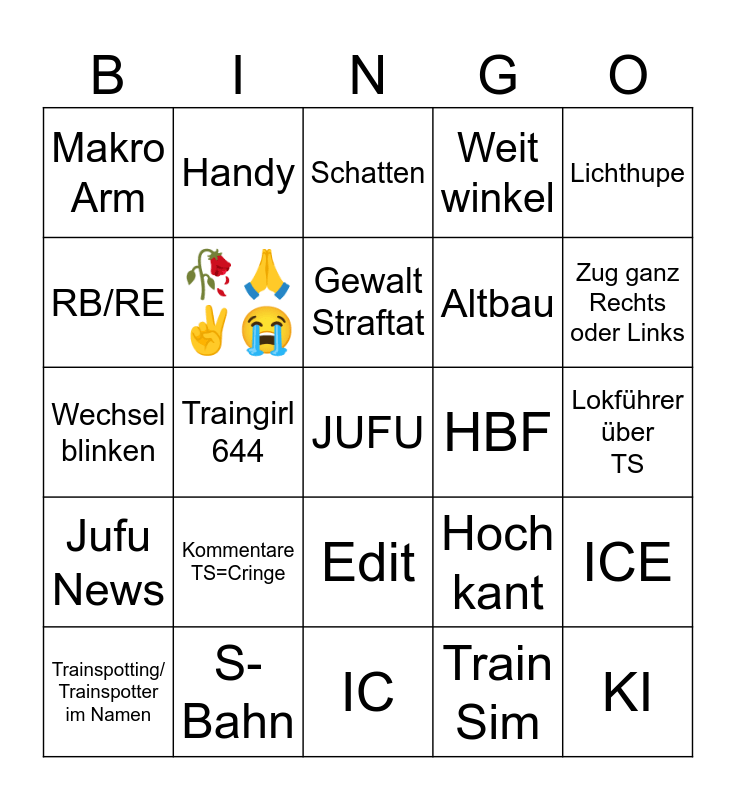 | B | I | N | G | O |
|---|---|---|---|---|
| Makro Arm | Handy | Schatten | Weit winkel | Lichthupe |
| RB/RE | 🥀🙏✌️😭 | Gewalt Straftat | Altbau | Zug ganz Rechts oder Links |
| Wechsel blinken | Traingirl 644 | JUFU | HBF | Lokführer über TS |
| Jufu News | Kommentare TS=Cringe | Edit | Hoch kant | ICE |
| Trainspotting/ Trainspotter im Namen | S-Bahn | IC | Train Sim | KI |